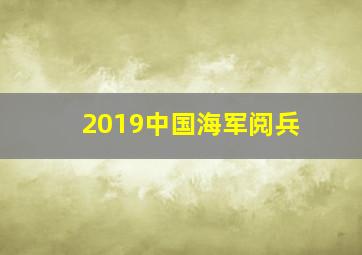 2019中国海军阅兵